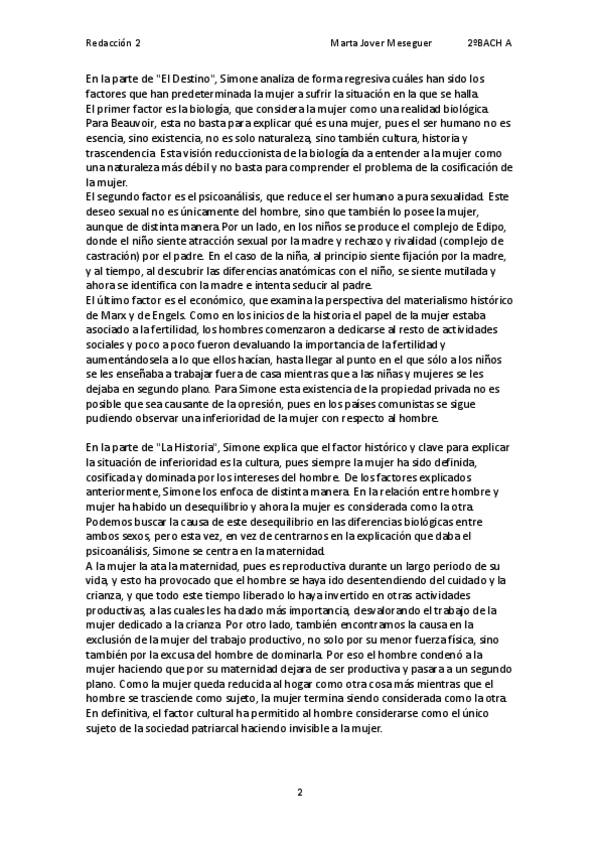 Redacción 2 Marta Jover Meseguer 2ºBACH A

En la parte de "El Destino", Simone analiza de forma regresiva cuáles han sido los factores que han predeterminada la mujer a sufrir la situación en la que se halla.
El primer factor es la biología, que considera la mujer como una realidad biológica. Para Beauvoir, esta no basta para explicar qué es una mujer, pues el ser humano no es esencia, sino existencia, no es solo naturaleza, sino también cultura, historia y trascendencia. Esta visión reduccionista de la biología da a entender a la mujer como una naturaleza más débil y no basta para comprender el problema de la cosificación de la mujer.
El segundo factor es el psicoanálisis, que reduce el ser humano a pura sexualidad. Este deseo sexual no es únicamente del hombre, sino que también lo posee la mujer, aunque de distinta manera. Por un lado, en los niños se produce el complejo de Edipo, donde el niño siente atracción sexual por la madre y rechazo y rivalidad (complejo de castración) por el padre. En el caso de la niña, al principio siente fijación por la madre, y al tiempo, al descubrir las diferencias anatómicas con el niño, se siente mutilada y ahora se identifica con la madre e intenta seducir al padre.
El último factor es el económico, que examina la perspectiva del materialismo histórico de Marx y de Engels. Como en los inicios de la historia el papel de la mujer estaba asociado a la fertilidad, los hombres comenzaron a dedicarse al resto de actividades sociales y poco a poco fueron devaluando la importancia de la fertilidad y aumentándosela a lo que ellos hacían, hasta llegar al punto en el que sólo a los niños se les enseñaba a trabajar fuera de casa mientras que a las niñas y mujeres se les dejaba en segundo plano. Para Simone esta existencia de la propiedad privada no es posible que sea causante de la opresión, pues en los países comunistas se sigue pudiendo observar una inferioridad de la mujer con respecto al hombre.

En la parte de "La Historia", Simone explica que el factor histórico y clave para explicar la situación de inferioridad es la cultura, pues siempre la mujer ha sido definida, cosificada y dominada por los intereses del hombre. De los factores explicados anteriormente, Simone los enfoca de distinta manera. En la relación entre hombre y mujer ha habido un desequilibrio y ahora la mujer es considerada como la otra. Podemos buscar la causa de este desequilibrio en las diferencias biológicas entre ambos sexos, pero esta vez, en vez de centrarnos en la explicación que daba el psicoanálisis, Simone se centra en la maternidad.
A la mujer la ata la maternidad, pues es reproductiva durante un largo periodo de su vida, y esto ha provocado que el hombre se haya ido desentendiendo del cuidado y la crianza, y que todo este tiempo liberado lo haya invertido en otras actividades productivas, a las cuales les ha dado más importancia, desvalorando el trabajo de la mujer dedicado a la crianza. Por otro lado, también encontramos la causa en la exclusión de la mujer del trabajo productivo, no solo por su menor fuerza física, sino también por la excusa del hombre de dominarla. Por eso el hombre condenó a la mujer haciendo que por su maternidad dejara de ser productiva y pasara a un segundo plano. Como la mujer queda reducida al hogar como otra cosa más mientras que el hombre se trasciende como sujeto, la mujer termina siendo considerada como la otra. En definitiva, el factor cultural ha permitido al hombre considerarse como el único sujeto de la sociedad patriarcal haciendo invisible a la mujer.

2